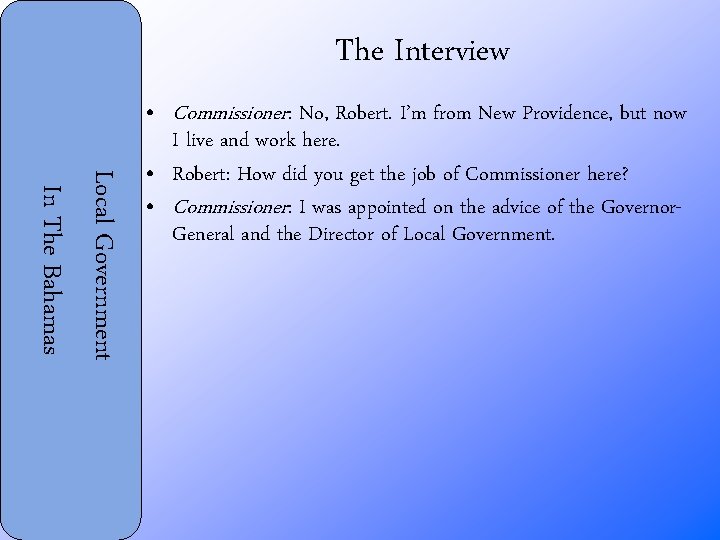 Local Government
In The Bahamas

The Interview

• Commissioner: No, Robert. I'm from New Providence, but now I live and work here.
• Robert: How did you get the job of Commissioner here?
• Commissioner: I was appointed on the advice of the Governor-General and the Director of Local Government.